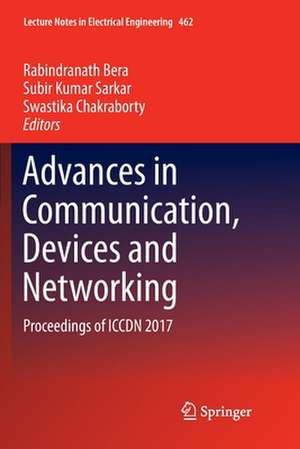 Lecture Notes in Electrical Engineering 462

Rabindranath Bera
Subir Kumar Sarkar
Swastika Chakraborty
Editors

Advances in Communication, Devices and Networking

Proceedings of ICCDN 2017

Springer